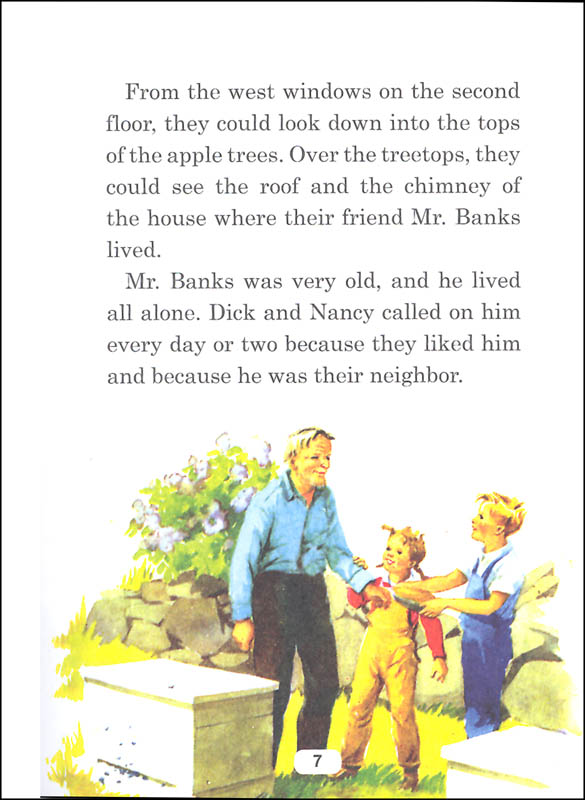 From the west windows on the second floor, they could look down into the tops of the apple trees. Over the treetops, they could see the roof and the chimney of the house where their friend Mr. Banks lived.

Mr. Banks was very old, and he lived all alone. Dick and Nancy called on him every day or two because they liked him and because he was their neighbor.

7